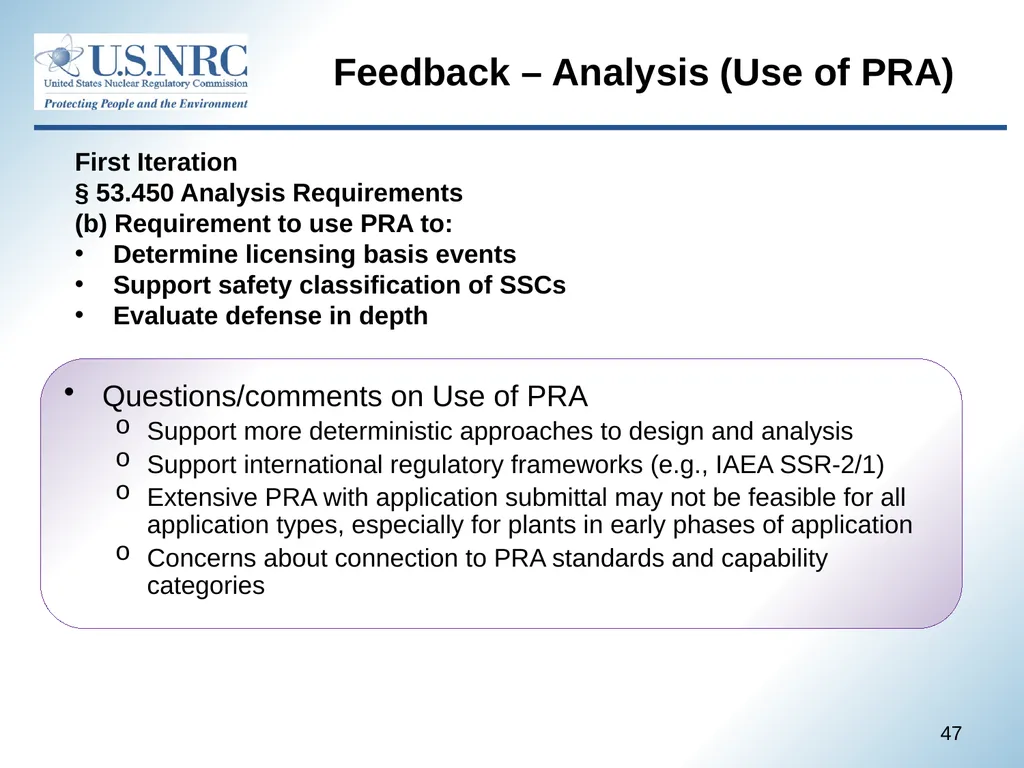 U.S.NRC
United States Nuclear Regulatory Commission
Protecting People and the Environment

Feedback – Analysis (Use of PRA)

First Iteration
§ 53.450 Analysis Requirements
(b) Requirement to use PRA to:
• Determine licensing basis events
• Support safety classification of SSCs
• Evaluate defense in depth

• Questions/comments on Use of PRA
o Support more deterministic approaches to design and analysis
o Support international regulatory frameworks (e.g., IAEA SSR-2/1)
o Extensive PRA with application submittal may not be feasible for all application types, especially for plants in early phases of application
o Concerns about connection to PRA standards and capability categories

47